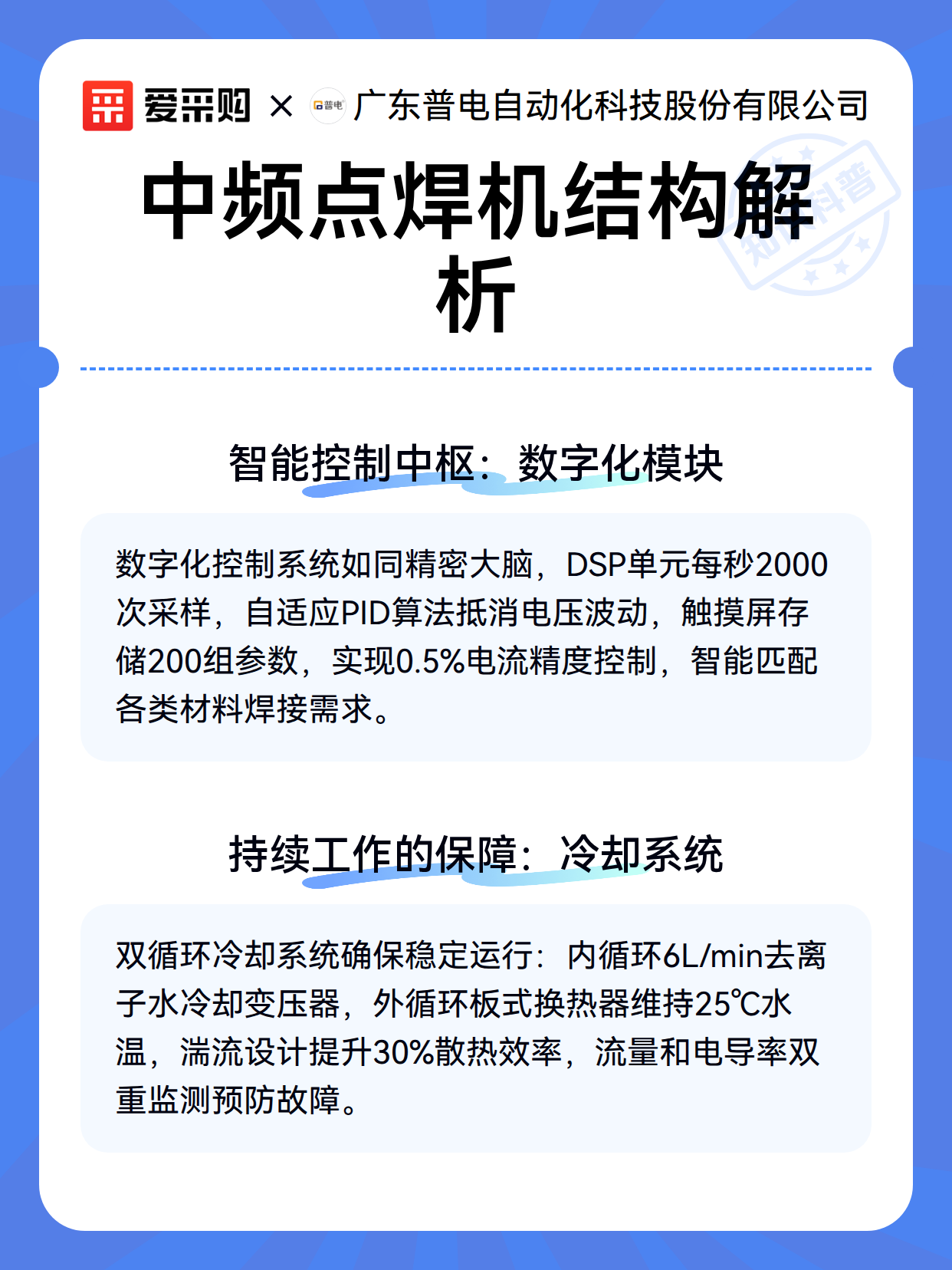 爱采购 × 普电 广东普电自动化科技股份有限公司

知识科普

中频点焊机结构解析

智能控制中枢：数字化模块

数字化控制系统如同精密大脑，DSP单元每秒2000次采样，自适应PID算法抵消电压波动，触摸屏存储200组参数，实现0.5%电流精度控制，智能匹配各类材料焊接需求。

持续工作的保障：冷却系统

双循环冷却系统确保稳定运行：内循环6L/min去离子水冷却变压器，外循环板式换热器维持25℃水温，湍流设计提升30%散热效率，流量和电导率双重监测预防故障。